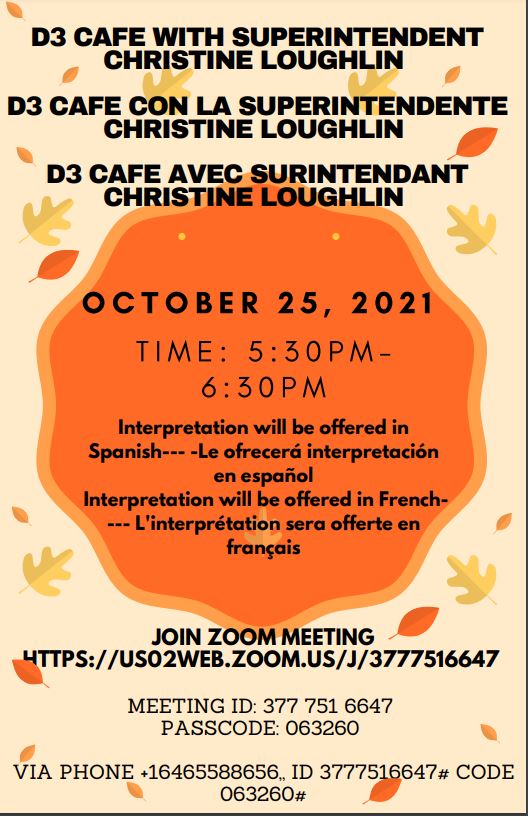 D3 CAFE WITH SUPERINTENDENT CHRISTINE LOUGHLIN

D3 CAFE CON LA SUPERINTENDENTE CHRISTINE LOUGHLIN

D3 CAFE AVEC SURINTENDANT CHRISTINE LOUGHLIN

OCTOBER 25, 2021

TIME: 5:30PM-6:30PM

Interpretation will be offered in Spanish--- -Le ofrecerá interpretación en español
Interpretation will be offered in French---- L'interprétation sera offerte en français

JOIN ZOOM MEETING
HTTPS://US02WEB.ZOOM.US/J/3777516647

MEETING ID: 377 751 6647
PASSCODE: 063260

VIA PHONE +16465588656,, ID 3777516647# CODE 063260#